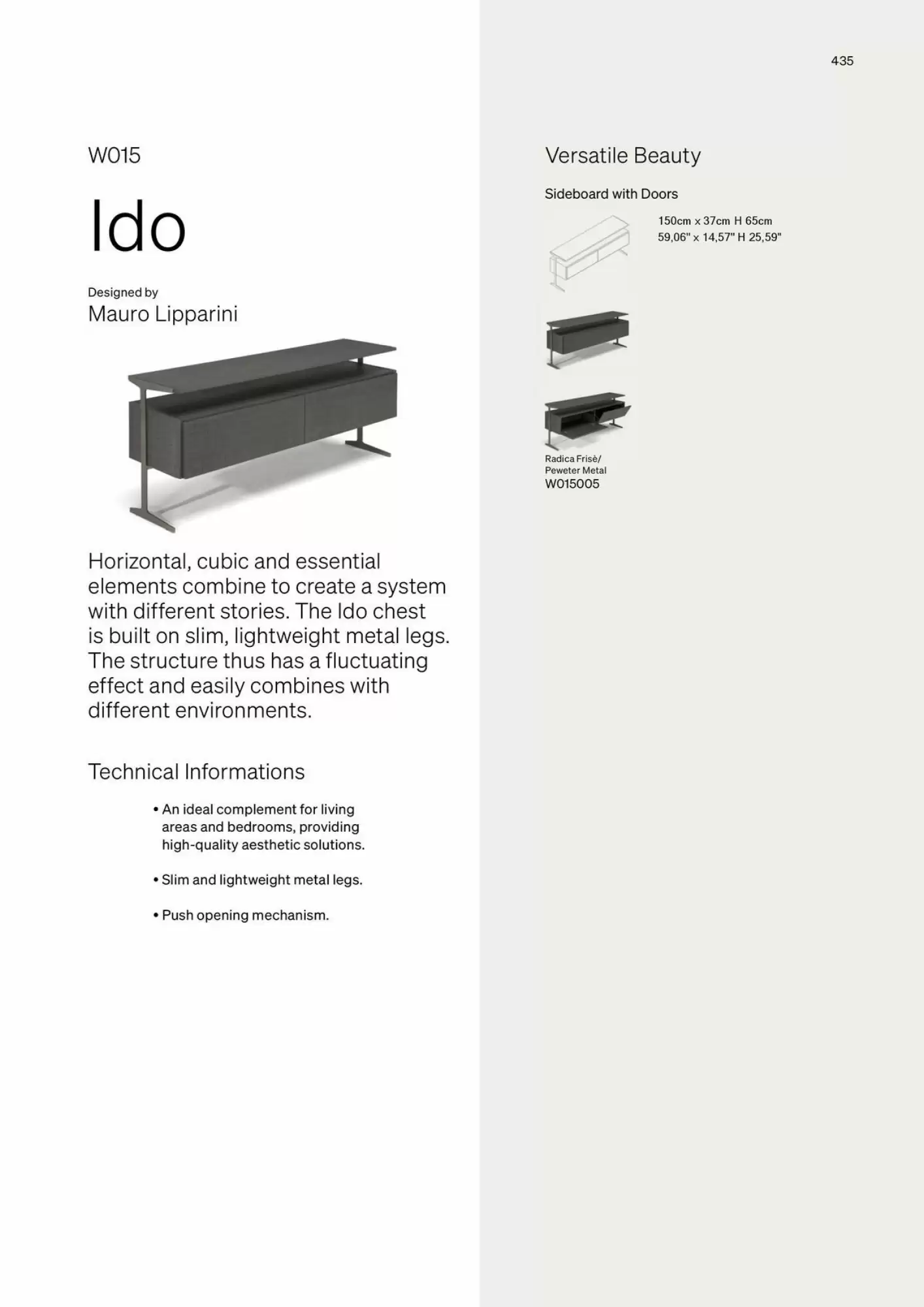 435

W015

Ido

Designed by
Mauro Lipparini

Horizontal, cubic and essential elements combine to create a system with different stories. The Ido chest is built on slim, lightweight metal legs. The structure thus has a fluctuating effect and easily combines with different environments.

Technical Informations

• An ideal complement for living areas and bedrooms, providing high-quality aesthetic solutions.

• Slim and lightweight metal legs.

• Push opening mechanism.

Versatile Beauty

Sideboard with Doors

150cm x 37cm H 65cm
59,06" x 14,57" H 25,59"

Radica Frisè/
Peweter Metal
W015005